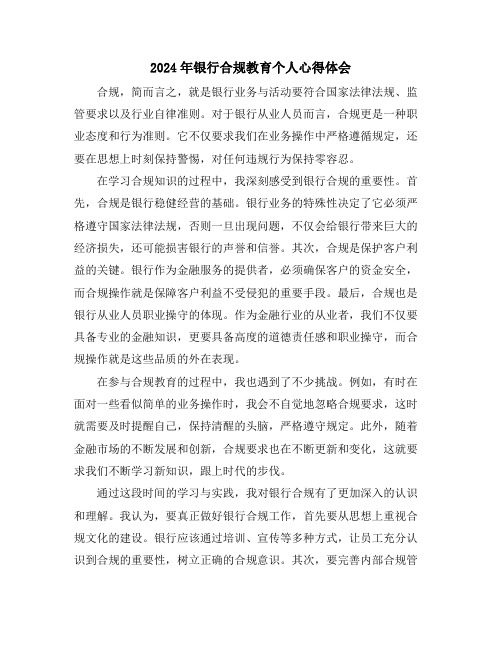 2024年银行合规教育个人心得体会

合规，简而言之，就是银行业务与活动要符合国家法律法规、监管要求以及行业自律准则。对于银行从业人员而言，合规更是一种职业态度和行为准则。它不仅要求我们在业务操作中严格遵循规定，还要在思想上时刻保持警惕，对任何违规行为保持零容忍。

在学习合规知识的过程中，我深刻感受到银行合规的重要性。首先，合规是银行稳健经营的基础。银行业务的特殊性决定了它必须严格遵守国家法律法规，否则一旦出现问题，不仅会给银行带来巨大的经济损失，还可能损害银行的声誉和信誉。其次，合规是保护客户利益的关键。银行作为金融服务的提供者，必须确保客户的资金安全，而合规操作就是保障客户利益不受侵犯的重要手段。最后，合规也是银行从业人员职业操守的体现。作为金融行业的从业者，我们不仅要具备专业的金融知识，更要具备高度的道德责任感和职业操守，而合规操作就是这些品质的外在表现。

在参与合规教育的过程中，我也遇到了不少挑战。例如，有时在面对一些看似简单的业务操作时，我会不自觉地忽略合规要求，这时就需要及时提醒自己，保持清醒的头脑，严格遵守规定。此外，随着金融市场的不断发展和创新，合规要求也在不断更新和变化，这就要求我们不断学习新知识，跟上时代的步伐。

通过这段时间的学习与实践，我对银行合规有了更加深入的认识和理解。我认为，要真正做好银行合规工作，首先要从思想上重视合规文化的建设。银行应该通过培训、宣传等多种方式，让员工充分认识到合规的重要性，树立正确的合规意识。其次，要完善内部合规管